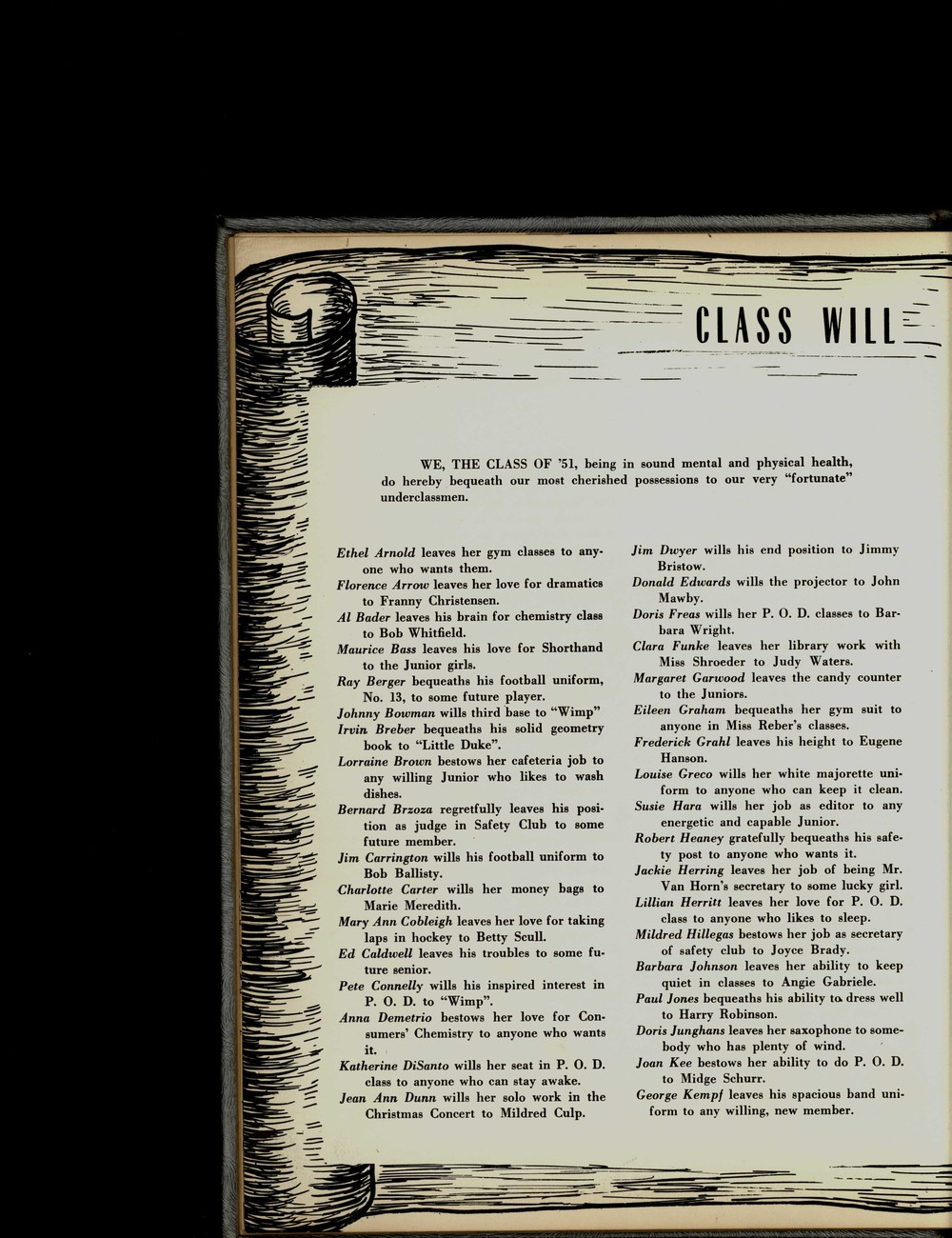 CLASS WILL

WE, THE CLASS OF '51, being in sound mental and physical health, do hereby bequeath our most cherished possessions to our very "fortunate" underclassmen.

Ethel Arnold leaves her gym classes to anyone who wants them.

Florence Arrow leaves her love for dramatics to Franny Christensen.

Al Bader leaves his brain for chemistry class to Bob Whitfield.

Maurice Bass leaves his love for Shorthand to the Junior girls.

Ray Berger bequeaths his football uniform, No. 13, to some future player.

Johnny Bowman wills third base to "Wimp"

Irvin Breber bequeaths his solid geometry book to "Little Duke".

Lorraine Brown bestows her cafeteria job to any willing Junior who likes to wash dishes.

Bernard Brzoza regretfully leaves his position as judge in Safety Club to some future member.

Jim Carrington wills his football uniform to Bob Ballisty.

Charlotte Carter wills her money bags to Marie Meredith.

Mary Ann Cobleigh leaves her love for taking laps in hockey to Betty Scull.

Ed Caldwell leaves his troubles to some future senior.

Pete Connelly wills his inspired interest in P. O. D. to "Wimp".

Anna Demetrio bestows her love for Consumers' Chemistry to anyone who wants it.

Katherine DiSanto wills her seat in P. O. D. class to anyone who can stay awake.

Jean Ann Dunn wills her solo work in the Christmas Concert to Mildred Culp.

Jim Dwyer wills his end position to Jimmy Bristow.

Donald Edwards wills the projector to John Mawby.

Doris Freas wills her P. O. D. classes to Barbara Wright.

Clara Funke leaves her library work with Miss Shroeder to Judy Waters.

Margaret Garwood leaves the candy counter to the Juniors.

Eileen Graham bequeaths her gym suit to anyone in Miss Reber's classes.

Frederick Grahl leaves his height to Eugene Hanson.

Louise Greco wills her white majorette uniform to anyone who can keep it clean.

Susie Hara wills her job as editor to any energetic and capable Junior.

Robert Heaney gratefully bequeaths his safety post to anyone who wants it.

Jackie Herring leaves her job of being Mr. Van Horn's secretary to some lucky girl.

Lillian Herritt leaves her love for P. O. D. class to anyone who likes to sleep.

Mildred Hillegas bestows her job as secretary of safety club to Joyce Brady.

Barbara Johnson leaves her ability to keep quiet in classes to Angie Gabriele.

Paul Jones bequeaths his ability to dress well to Harry Robinson.

Doris Junghans leaves her saxophone to somebody who has plenty of wind.

Joan Kee bestows her ability to do P. O. D. to Midge Schurr.

George Kempf leaves his spacious band uniform to any willing, new member.